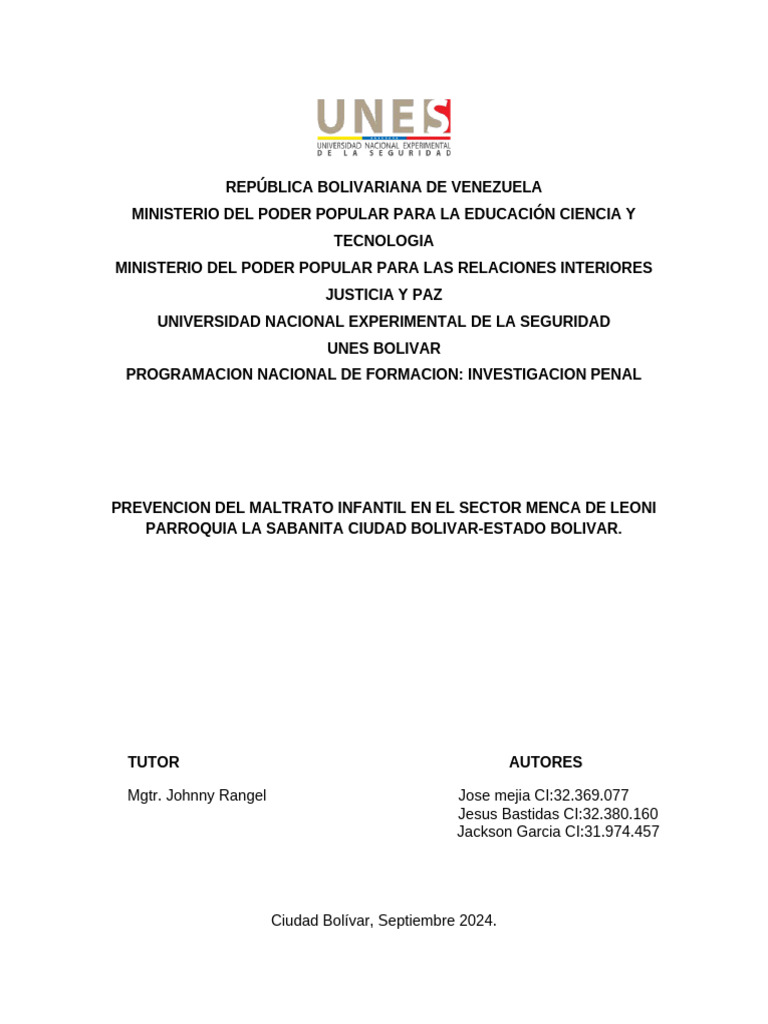 UNES
UNIVERSIDAD NACIONAL EXPERIMENTAL DE LA SEGURIDAD

REPÚBLICA BOLIVARIANA DE VENEZUELA
MINISTERIO DEL PODER POPULAR PARA LA EDUCACIÓN CIENCIA Y TECNOLOGIA
MINISTERIO DEL PODER POPULAR PARA LAS RELACIONES INTERIORES JUSTICIA Y PAZ
UNIVERSIDAD NACIONAL EXPERIMENTAL DE LA SEGURIDAD
UNES BOLIVAR
PROGRAMACION NACIONAL DE FORMACION: INVESTIGACION PENAL

PREVENCION DEL MALTRATO INFANTIL EN EL SECTOR MENCA DE LEONI PARROQUIA LA SABANITA CIUDAD BOLIVAR-ESTADO BOLIVAR.

TUTOR

Mgtr. Johnny Rangel

AUTORES

Jose mejia CI:32.369.077
Jesus Bastidas CI:32.380.160
Jackson Garcia CI:31.974.457

Ciudad Bolívar, Septiembre 2024.